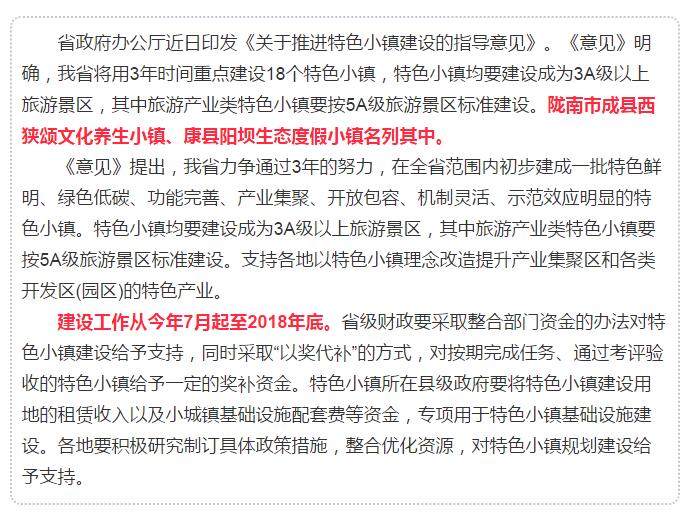 省政府办公厅近日印发《关于推进特色小镇建设的指导意见》。《意见》明确，我省将用3年时间重点建设18个特色小镇，特色小镇均要建设成为3A级以上旅游景区，其中旅游产业类特色小镇要按5A级旅游景区标准建设。陇南市成县西狭颂文化养生小镇、康县阳坝生态度假小镇名列其中。

《意见》提出，我省力争通过3年的努力，在全省范围内初步建成一批特色鲜明、绿色低碳、功能完善、产业集聚、开放包容、机制灵活、示范效应明显的特色小镇。特色小镇均要建设成为3A级以上旅游景区，其中旅游产业类特色小镇要按5A级旅游景区标准建设。支持各地以特色小镇理念改造提升产业集聚区和各类开发区(园区)的特色产业。

建设工作从今年7月起至2018年底。省级财政要采取整合部门资金的办法对特色小镇建设给予支持，同时采取“以奖代补”的方式，对按期完成任务、通过考评验收的特色小镇给予一定的奖补资金。特色小镇所在县级政府要将特色小镇建设用地的租赁收入以及小城镇基础设施配套费等资金，专项用于特色小镇基础设施建设。各地要积极研究制订具体政策措施，整合优化资源，对特色小镇规划建设给予支持。